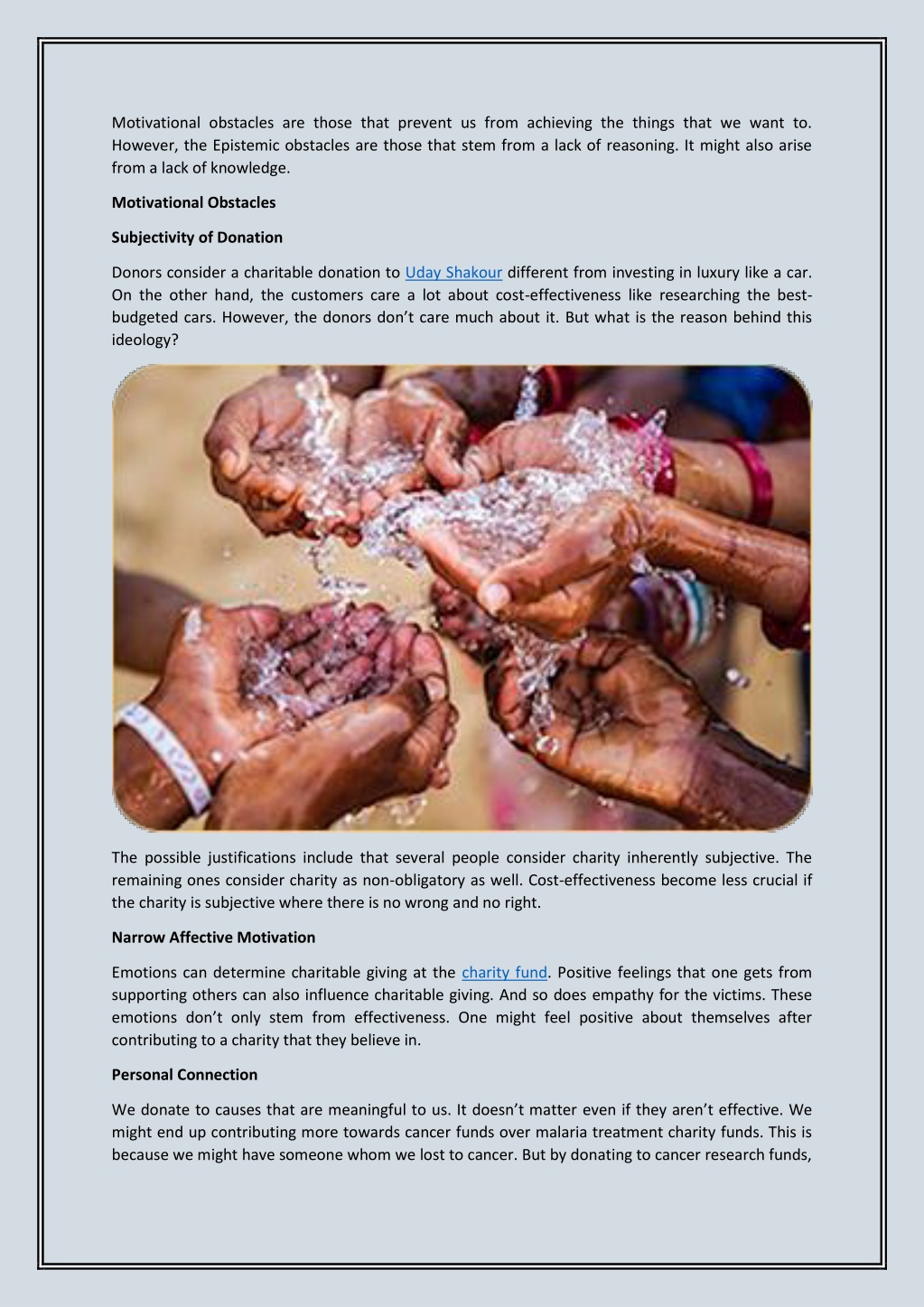 Motivational obstacles are those that prevent us from achieving the things that we want to. However, the Epistemic obstacles are those that stem from a lack of reasoning. It might also arise from a lack of knowledge.

Motivational Obstacles

Subjectivity of Donation

Donors consider a charitable donation to Uday Shakour different from investing in luxury like a car. On the other hand, the customers care a lot about cost-effectiveness like researching the best-budgeted cars. However, the donors don't care much about it. But what is the reason behind this ideology?

The possible justifications include that several people consider charity inherently subjective. The remaining ones consider charity as non-obligatory as well. Cost-effectiveness become less crucial if the charity is subjective where there is no wrong and no right.

Narrow Affective Motivation

Emotions can determine charitable giving at the charity fund. Positive feelings that one gets from supporting others can also influence charitable giving. And so does empathy for the victims. These emotions don't only stem from effectiveness. One might feel positive about themselves after contributing to a charity that they believe in.

Personal Connection

We donate to causes that are meaningful to us. It doesn't matter even if they aren't effective. We might end up contributing more towards cancer funds over malaria treatment charity funds. This is because we might have someone whom we lost to cancer. But by donating to cancer research funds,